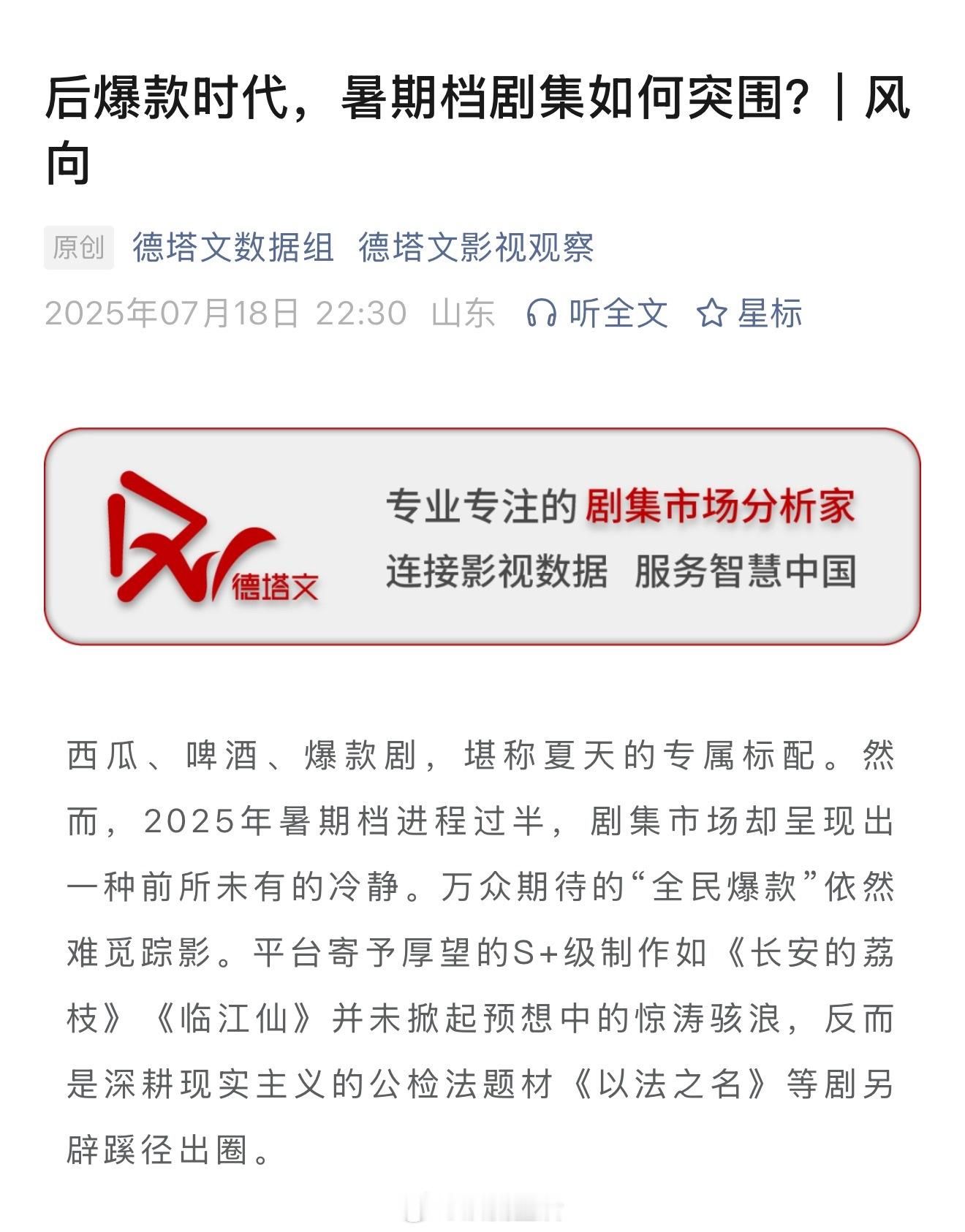 后爆款时代，暑期档剧集如何突围？｜风向

原创 德塔文数据组 德塔文影视观察

2025年07月18日 22:30 山东 听全文 星标

德塔文

专业专注的 剧集市场分析家
连接影视数据 服务智慧中国

西瓜、啤酒、爆款剧，堪称夏天的专属标配。然而，2025年暑期档进程过半，剧集市场却呈现出一种前所未有的冷静。万众期待的“全民爆款”依然难觅踪影。平台寄予厚望的S+级制作如《长安的荔枝》《临江仙》并未掀起预想中的惊涛骇浪，反而是深耕现实主义的公检法题材《以法之名》等剧另辟蹊径出圈。